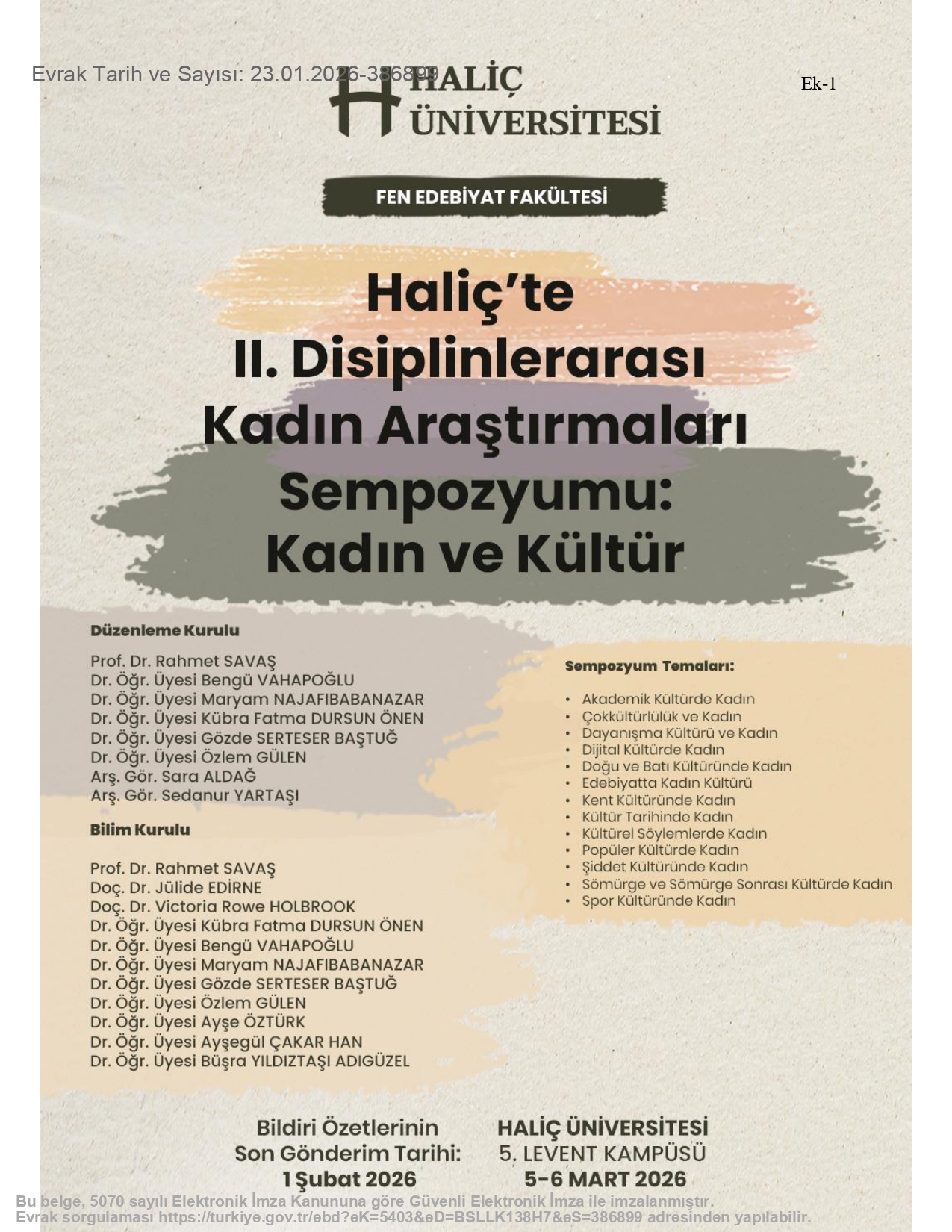 Evrak Tarih ve Sayısı: 23.01.2026-386899

Ek-1

HALİÇ ÜNİVERSİTESİ

FEN EDEBİYAT FAKÜLTESİ

Haliç'te II. Disiplinlerarası Kadın Araştırmaları Sempozyumu: Kadın ve Kültür

Düzenleme Kurulu

Prof. Dr. Rahmet SAVAŞ
Dr. Öğr. Üyesi Bengü VAHAPOĞLU
Dr. Öğr. Üyesi Maryam NAJAFIBABANAZAR
Dr. Öğr. Üyesi Kübra Fatma DURSUN ÖNEN
Dr. Öğr. Üyesi Gözde SERTESER BAŞTUĞ
Dr. Öğr. Üyesi Özlem GÜLEN
Arş. Gör. Sara ALDAĞ
Arş. Gör. Sedanur YARTAŞI

Bilim Kurulu

Prof. Dr. Rahmet SAVAŞ
Doç. Dr. Jülide EDİRNE
Doç. Dr. Victoria Rowe HOLBROOK
Dr. Öğr. Üyesi Kübra Fatma DURSUN ÖNEN
Dr. Öğr. Üyesi Bengü VAHAPOĞLU
Dr. Öğr. Üyesi Maryam NAJAFIBABANAZAR
Dr. Öğr. Üyesi Gözde SERTESER BAŞTUĞ
Dr. Öğr. Üyesi Özlem GÜLEN
Dr. Öğr. Üyesi Ayşe ÖZTÜRK
Dr. Öğr. Üyesi Ayşegül ÇAKAR HAN
Dr. Öğr. Üyesi Büşra YILDIZTAŞI ADIGÜZEL

Sempozyum Temaları:

• Akademik Kültürde Kadın
• Çokkültürlülük ve Kadın
• Dayanışma Kültürü ve Kadın
• Dijital Kültürde Kadın
• Doğu ve Batı Kültüründe Kadın
• Edebiyatta Kadın Kültürü
• Kent Kültüründe Kadın
• Kültür Tarihinde Kadın
• Kültürel Söylemlerde Kadın
• Popüler Kültürde Kadın
• Şiddet Kültüründe Kadın
• Sömürge ve Sömürge Sonrası Kültürde Kadın
• Spor Kültüründe Kadın

Bildiri Özetlerinin Son Gönderim Tarihi: 1 Şubat 2026

HALİÇ ÜNİVERSİTESİ 5. LEVENT KAMPÜSÜ 5-6 MART 2026

Bu belge, 5070 sayılı Elektronik İmza Kanununa göre Güvenli Elektronik İmza ile imzalanmıştır.
Evrak sorgulaması https://turkiye.gov.tr/ebd?eK=5403&eD=BSLLK138H7&eS=386899 adresinden yapılabilir.